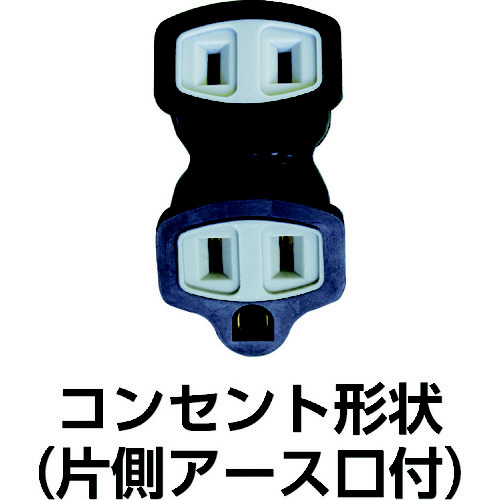 コンセント形状
(片側アース口付)